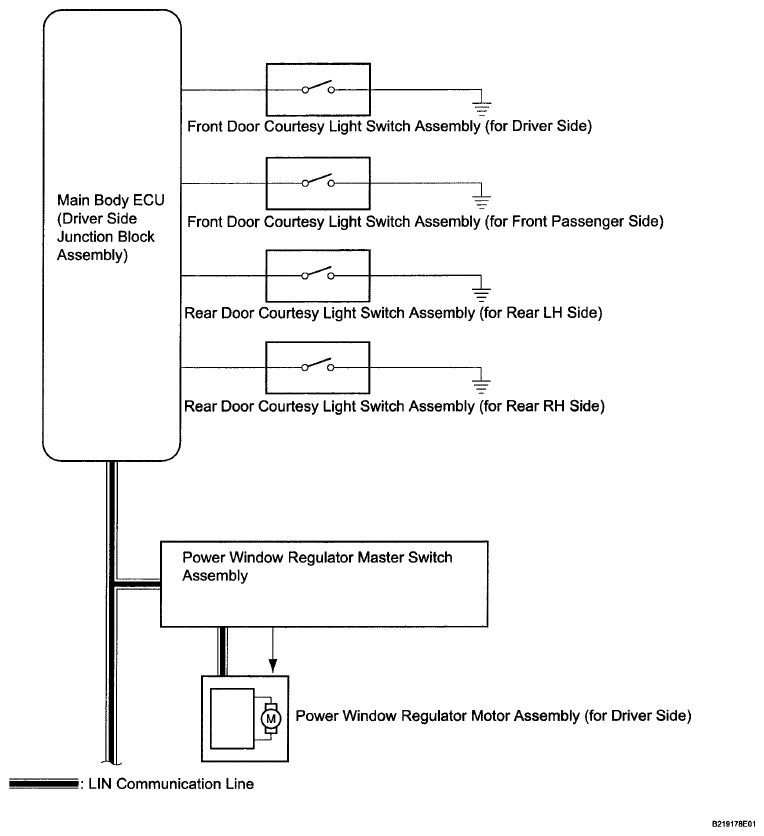 Main Body ECU (Driver Side Junction Block Assembly)

Front Door Courtesy Light Switch Assembly (for Driver Side)

Front Door Courtesy Light Switch Assembly (for Front Passenger Side)

Rear Door Courtesy Light Switch Assembly (for Rear LH Side)

Rear Door Courtesy Light Switch Assembly (for Rear RH Side)

Power Window Regulator Master Switch Assembly

M

Power Window Regulator Motor Assembly (for Driver Side)

: LIN Communication Line

B219178E01